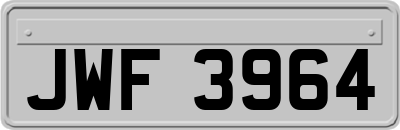 JWF 3964